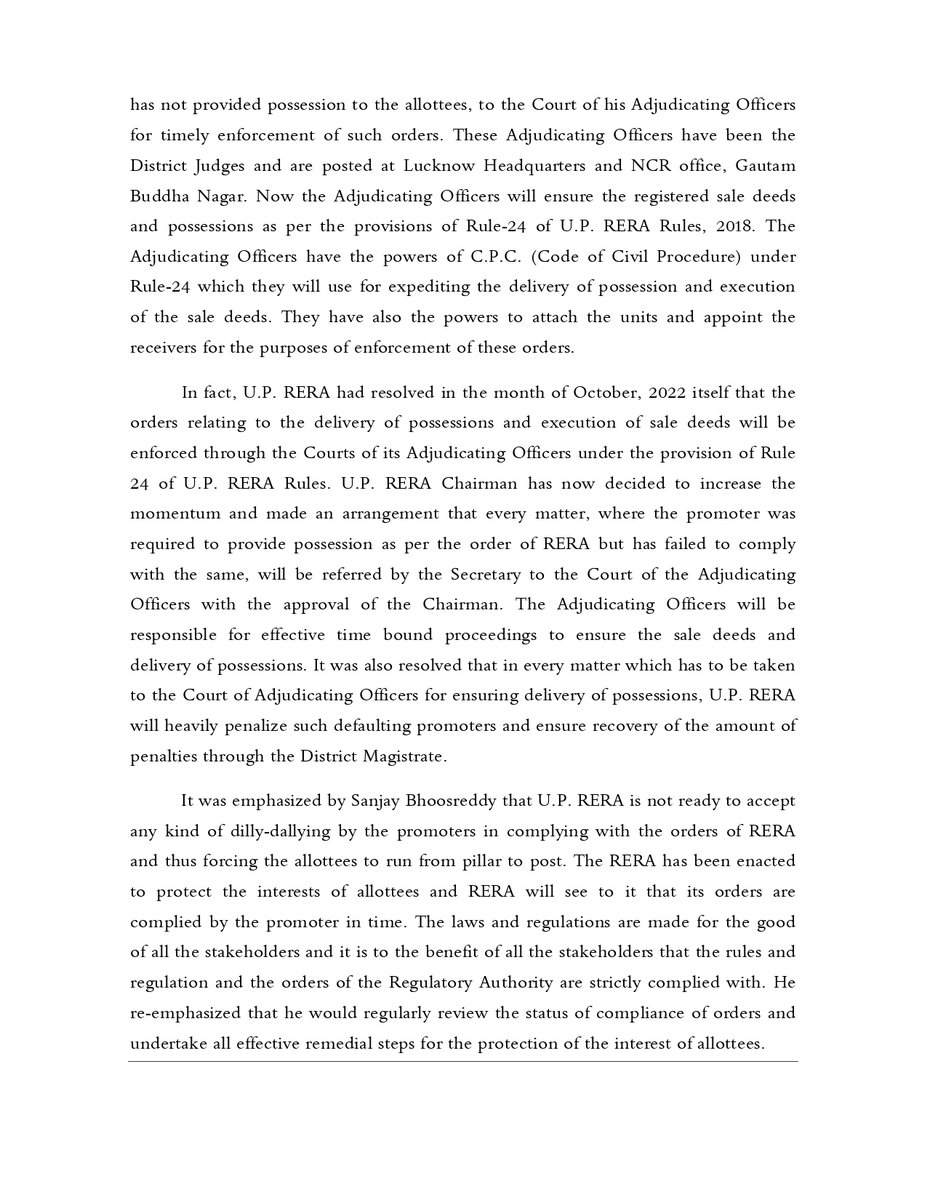 has not provided possession to the allottees, to the Court of his Adjudicating Officers for timely enforcement of such orders. These Adjudicating Officers have been the District Judges and are posted at Lucknow Headquarters and NCR office, Gautam Buddha Nagar. Now the Adjudicating Officers will ensure the registered sale deeds and possessions as per the provisions of Rule-24 of U.P. RERA Rules, 2018. The Adjudicating Officers have the powers of C.P.C. (Code of Civil Procedure) under Rule-24 which they will use for expediting the delivery of possession and execution of the sale deeds. They have also the powers to attach the units and appoint the receivers for the purposes of enforcement of these orders.

In fact, U.P. RERA had resolved in the month of October, 2022 itself that the orders relating to the delivery of possessions and execution of sale deeds will be enforced through the Courts of its Adjudicating Officers under the provision of Rule 24 of U.P. RERA Rules. U.P. RERA Chairman has now decided to increase the momentum and made an arrangement that every matter, where the promoter was required to provide possession as per the order of RERA but has failed to comply with the same, will be referred by the Secretary to the Court of the Adjudicating Officers with the approval of the Chairman. The Adjudicating Officers will be responsible for effective time bound proceedings to ensure the sale deeds and delivery of possessions. It was also resolved that in every matter which has to be taken to the Court of Adjudicating Officers for ensuring delivery of possessions, U.P. RERA will heavily penalize such defaulting promoters and ensure recovery of the amount of penalties through the District Magistrate.

It was emphasized by Sanjay Bhoosreddy that U.P. RERA is not ready to accept any kind of dilly-dallying by the promoters in complying with the orders of RERA and thus forcing the allottees to run from pillar to post. The RERA has been enacted to protect the interests of allottees and RERA will see to it that its orders are complied by the promoter in time. The laws and regulations are made for the good of all the stakeholders and it is to the benefit of all the stakeholders that the rules and regulation and the orders of the Regulatory Authority are strictly complied with. He re-emphasized that he would regularly review the status of compliance of orders and undertake all effective remedial steps for the protection of the interest of allottees.